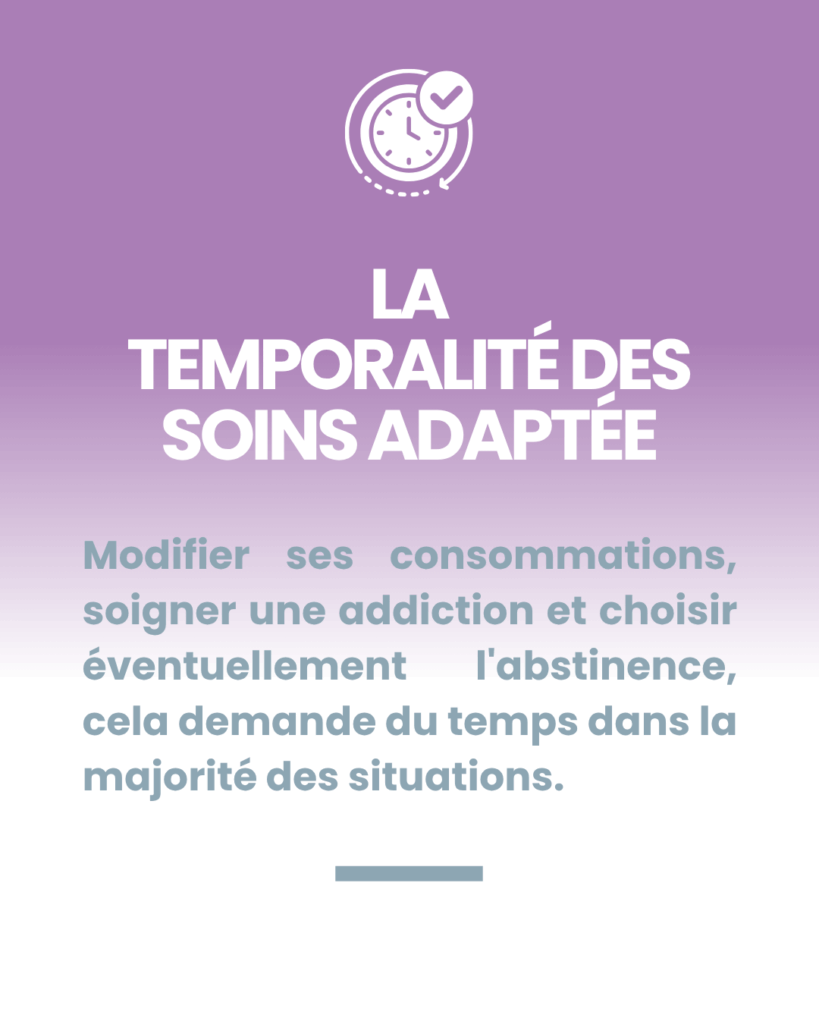 LA
TEMPORALITÉ DES
SOINS ADAPTÉE

Modifier ses consommations, soigner une addiction et choisir éventuellement l'abstinence, cela demande du temps dans la majorité des situations.